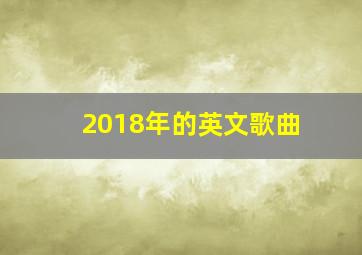 2018年的英文歌曲